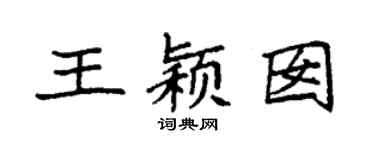 王颖图

词典网